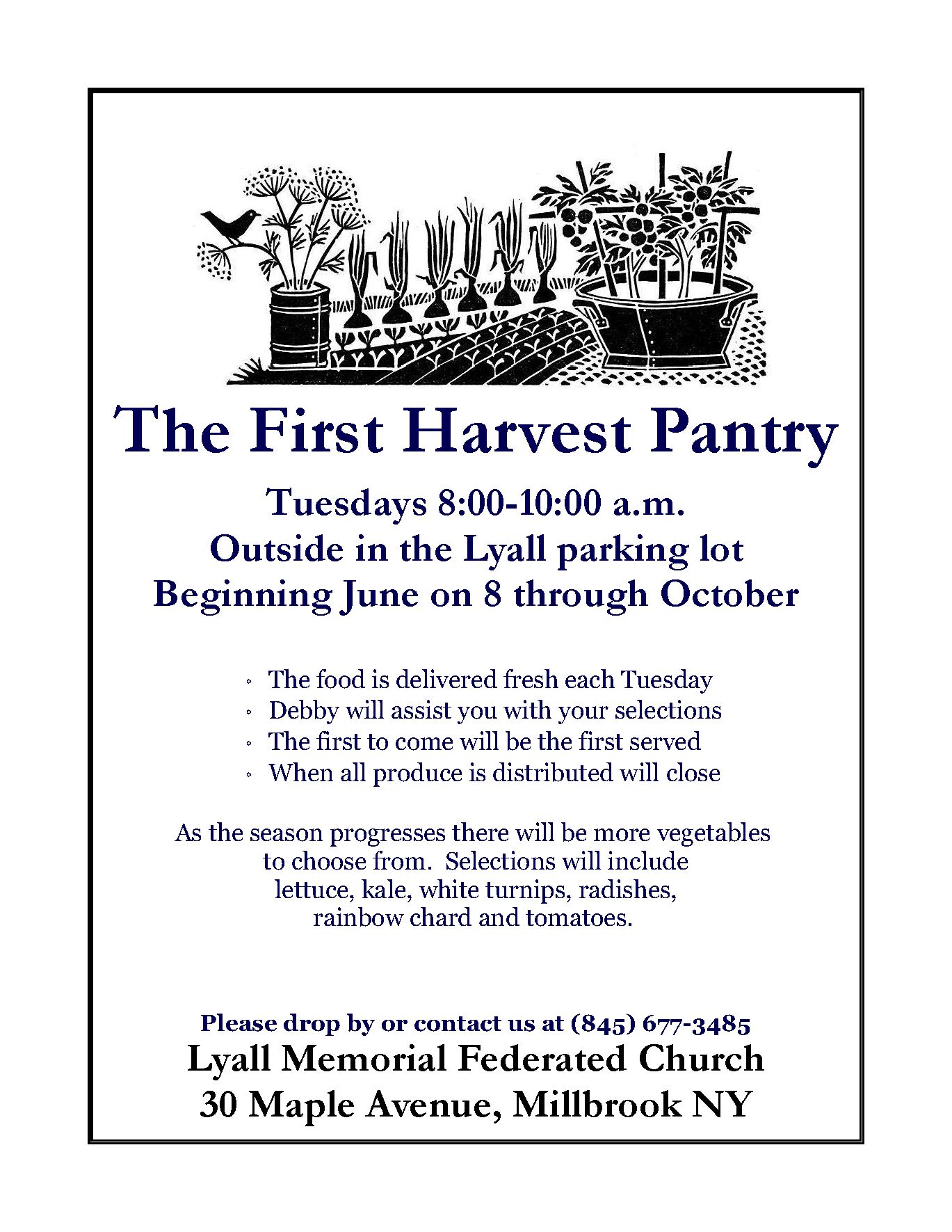 The First Harvest Pantry

Tuesdays 8:00-10:00 a.m.
Outside in the Lyall parking lot
Beginning June on 8 through October

◦ The food is delivered fresh each Tuesday
◦ Debby will assist you with your selections
◦ The first to come will be the first served
◦ When all produce is distributed will close

As the season progresses there will be more vegetables to choose from. Selections will include lettuce, kale, white turnips, radishes, rainbow chard and tomatoes.

Please drop by or contact us at (845) 677-3485
Lyall Memorial Federated Church
30 Maple Avenue, Millbrook NY